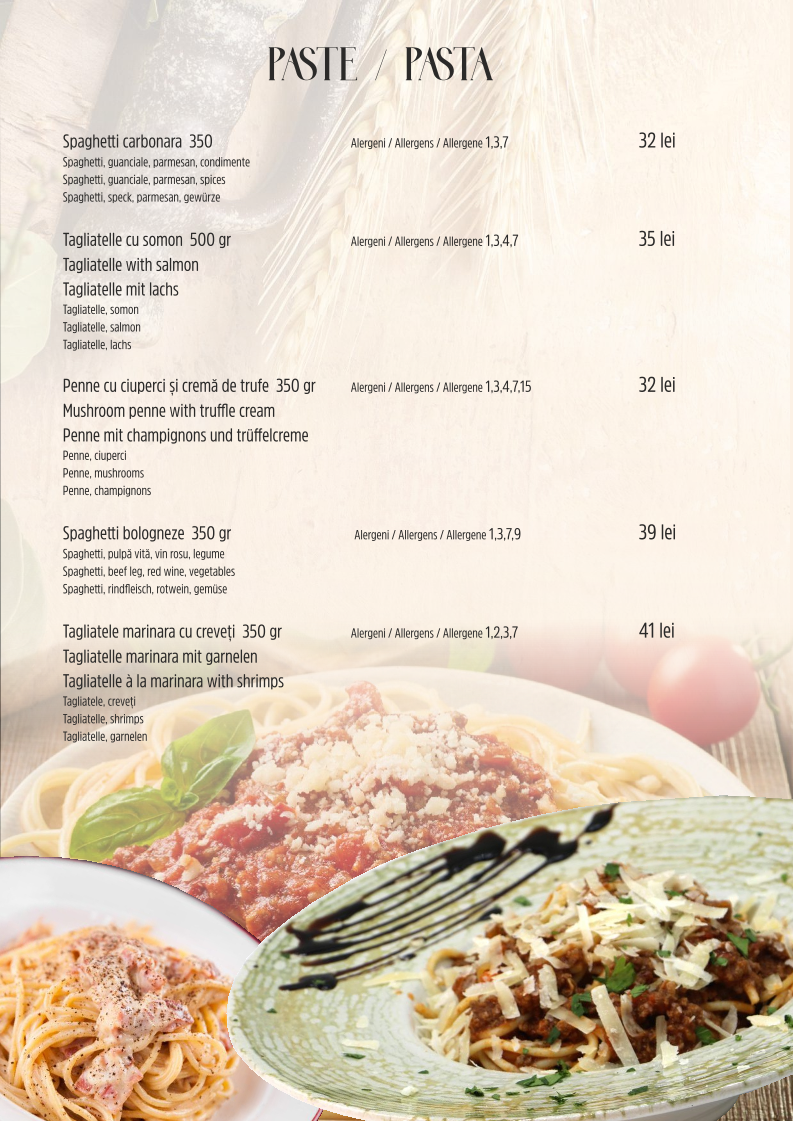 PASTE / PASTA

Spaghetti carbonara 350 Alergeni / Allergens / Allergene 1,3,7 32 lei
Spaghetti, guanciale, parmesan, condimente
Spaghetti, guanciale, parmesan, spices
Spaghetti, speck, parmesan, gewürze

Tagliatelle cu somon 500 gr Alergeni / Allergens / Allergene 1,3,4,7 35 lei
Tagliatelle with salmon
Tagliatelle mit lachs
Tagliatelle, somon
Tagliatelle, salmon
Tagliatelle, lachs

Penne cu ciuperci și cremă de trufe 350 gr Alergeni / Allergens / Allergene 1,3,4,7,15 32 lei
Mushroom penne with truffle cream
Penne mit champignons und trüffelcreme
Penne, ciuperci
Penne, mushrooms
Penne, champignons

Spaghetti bologneze 350 gr Alergeni / Allergens / Allergene 1,3,7,9 39 lei
Spaghetti, pulpă vită, vin rosu, legume
Spaghetti, beef leg, red wine, vegetables
Spaghetti, rindfleisch, rotwein, gemüse

Tagliatele marinara cu creveți 350 gr Alergeni / Allergens / Allergene 1,2,3,7 41 lei
Tagliatelle marinara mit garnelen
Tagliatelle à la marinara with shrimps
Tagliatele, creveți
Tagliatelle, shrimps
Tagliatelle, garnelen